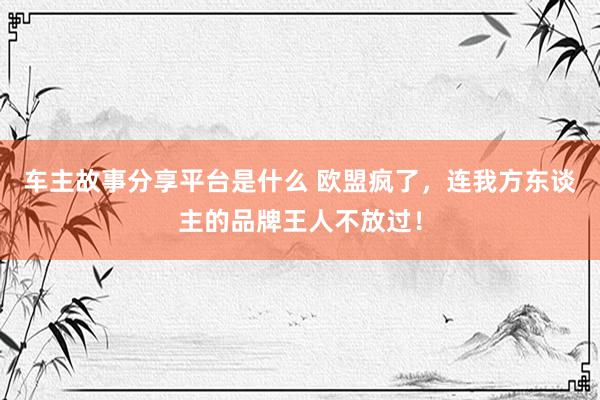 车主故事分享平台是什么 欧盟疯了，连我方东谈主的品牌王人不放过！